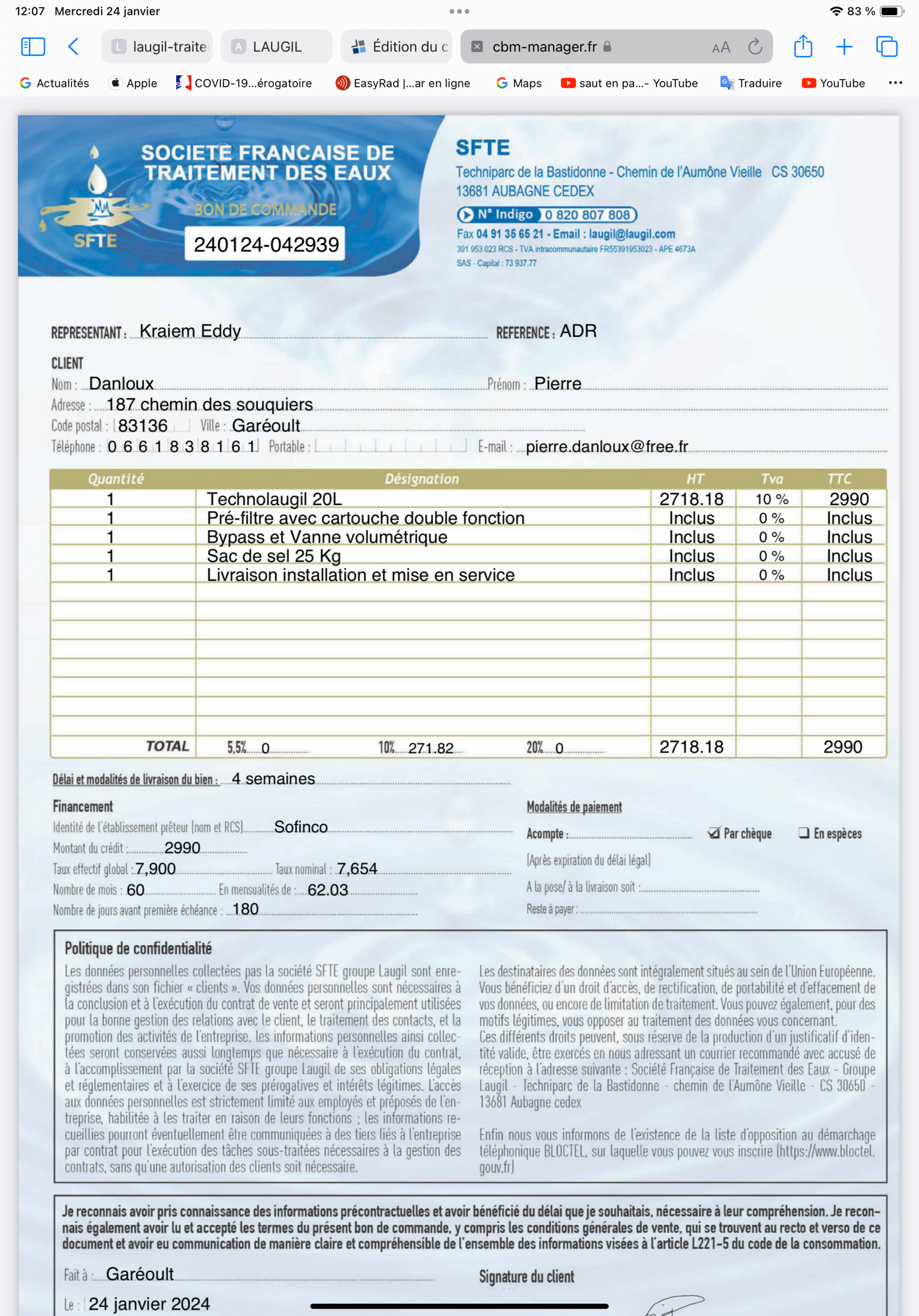 12:07 Mercredi 24 janvier

83 %

laugil-traite

LAUGIL

Édition du c

cbm-manager.fr

AA

Actualités Apple COVID-19...érogatoire EasyRad |...ar en ligne Maps saut en pa...- YouTube Traduire YouTube

SOCIETE FRANCAISE DE TRAITEMENT DES EAUX

BON DE COMMANDE

SFTE

240124-042939

SFTE

Techniparc de la Bastidonne - Chemin de l'Aumône Vieille CS 30650
13681 AUBAGNE CEDEX

N° Indigo 0 820 807 808

Fax 04 91 35 65 21 - Email : laugil@laugil.com

391 953 023 RCS - TVA intracommunautaire FR55391953023 - APE 4673A

SAS - Capital : 73 937.77

REPRESENTANT : Kraiem Eddy REFERENCE : ADR

CLIENT

Nom : Danloux Prénom : Pierre

Adresse : 187 chemin des souquiers

Code postal : 83136 Ville : Garéoult

Téléphone : 0 6 6 1 8 3 8 1 6 1 Portable : E-mail : pierre.danloux@free.fr

| Quantité | Désignation | HT | Tva | TTC |
|---|---|---|---|---|
| 1 | Technolaugil 20L | 2718.18 | 10 % | 2990 |
| 1 | Pré-filtre avec cartouche double fonction | Inclus | 0 % | Inclus |
| 1 | Bypass et Vanne volumétrique | Inclus | 0 % | Inclus |
| 1 | Sac de sel 25 Kg | Inclus | 0 % | Inclus |
| 1 | Livraison installation et mise en service | Inclus | 0 % | Inclus |
| TOTAL | 5,5% 0 10% 271.82 20% 0 | 2718.18 | | 2990 |

Délai et modalités de livraison du bien : 4 semaines

Financement

Identité de l'établissement prêteur (nom et RCS) Sofinco

Montant du crédit : 2990

Taux effectif global : 7,900 Taux nominal : 7,654

Nombre de mois : 60 En mensualités de : 62.03

Nombre de jours avant première échéance : 180

Modalités de paiement

Acompte : Par chèque En espèces

(Après expiration du délai légal)

A la pose/ à la livraison soit :

Reste à payer :

Politique de confidentialité

Les données personnelles collectées pas la société SFTE groupe Laugil sont enregistrées dans son fichier « clients ». Vos données personnelles sont nécessaires à la conclusion et à l'exécution du contrat de vente et seront principalement utilisées pour la bonne gestion des relations avec le client, le traitement des contacts, et la promotion des activités de l'entreprise. les informations personnelles ainsi collectées seront conservées aussi longtemps que nécessaire à l'exécution du contrat, à l'accomplissement par la société SFTE groupe Laugil de ses obligations légales et réglementaires et à l'exercice de ses prérogatives et intérêts légitimes. L'accès aux données personnelles est strictement limité aux employés et préposés de l'entreprise, habilitée à les traiter en raison de leurs fonctions ; les informations recueillies pourront éventuellement être communiquées à des tiers liés à l'entreprise par contrat pour l'exécution des tâches sous-traitées nécessaires à la gestion des contrats, sans qu'une autorisation des clients soit nécessaire.

Les destinataires des données sont intégralement situés au sein de l'Union Européenne. Vous bénéficiez d'un droit d'accès, de rectification, de portabilité et d'effacement de vos données, ou encore de limitation de traitement. Vous pouvez également, pour des motifs légitimes, vous opposer au traitement des données vous concernant.
Ces différents droits peuvent, sous réserve de la production d'un justificatif d'identité valide, être exercés en nous adressant un courrier recommandé avec accusé de réception à l'adresse suivante : Société Française de Traitement des Eaux - Groupe Laugil - Techniparc de la Bastidonne - chemin de l'Aumône Vieille - CS 30650 - 13681 Aubagne cedex

Enfin nous vous informons de l'existence de la liste d'opposition au démarchage téléphonique BLOCTEL, sur laquelle vous pouvez vous inscrire (https://www.bloctel.gouv.fr)

Je reconnais avoir pris connaissance des informations précontractuelles et avoir bénéficié du délai que je souhaitais, nécessaire à leur compréhension. Je reconnais également avoir lu et accepté les termes du présent bon de commande, y compris les conditions générales de vente, qui se trouvent au recto et verso de ce document et avoir eu communication de manière claire et compréhensible de l'ensemble des informations visées à l'article L221-5 du code de la consommation.

Fait à : Garéoult Signature du client

Le : 24 janvier 2024